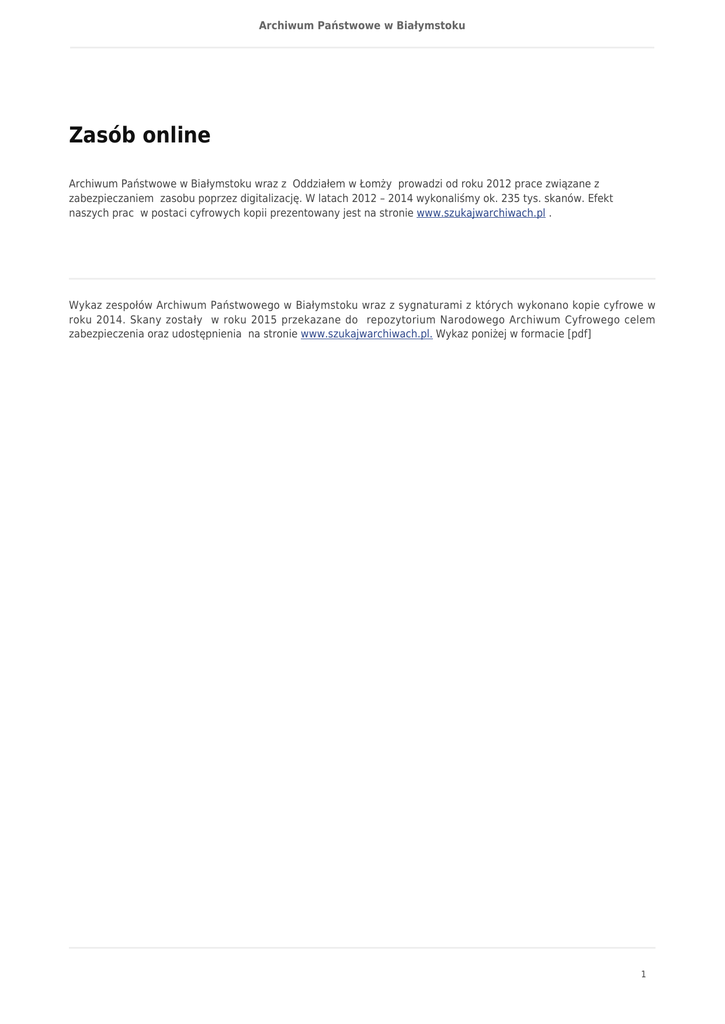 Archiwum Państwowe w Białymstoku

Zasób online

Archiwum Państwowe w Białymstoku wraz z Oddziałem w Łomży prowadzi od roku 2012 prace związane z zabezpieczaniem zasobu poprzez digitalizację. W latach 2012 – 2014 wykonaliśmy ok. 235 tys. skanów. Efekt naszych prac w postaci cyfrowych kopii prezentowany jest na stronie www.szukajwarchiwach.pl .

Wykaz zespołów Archiwum Państwowego w Białymstoku wraz z sygnaturami z których wykonano kopie cyfrowe w roku 2014. Skany zostały w roku 2015 przekazane do repozytorium Narodowego Archiwum Cyfrowego celem zabezpieczenia oraz udostępnienia na stronie www.szukajwarchiwach.pl. Wykaz poniżej w formacie [pdf]

1